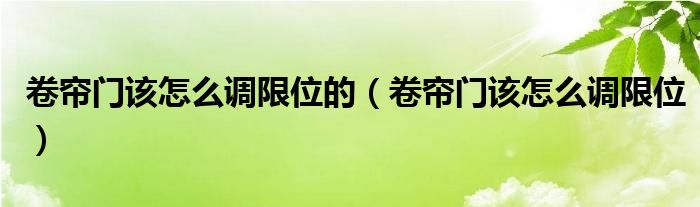 卷帘门该怎么调限位的（卷帘门该怎么调限位）